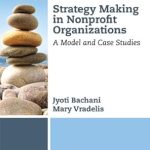 Strategy Making in Nonprofit Organizations

A Model and Case Studies

Jyoti Bachani
Mary Vradelis